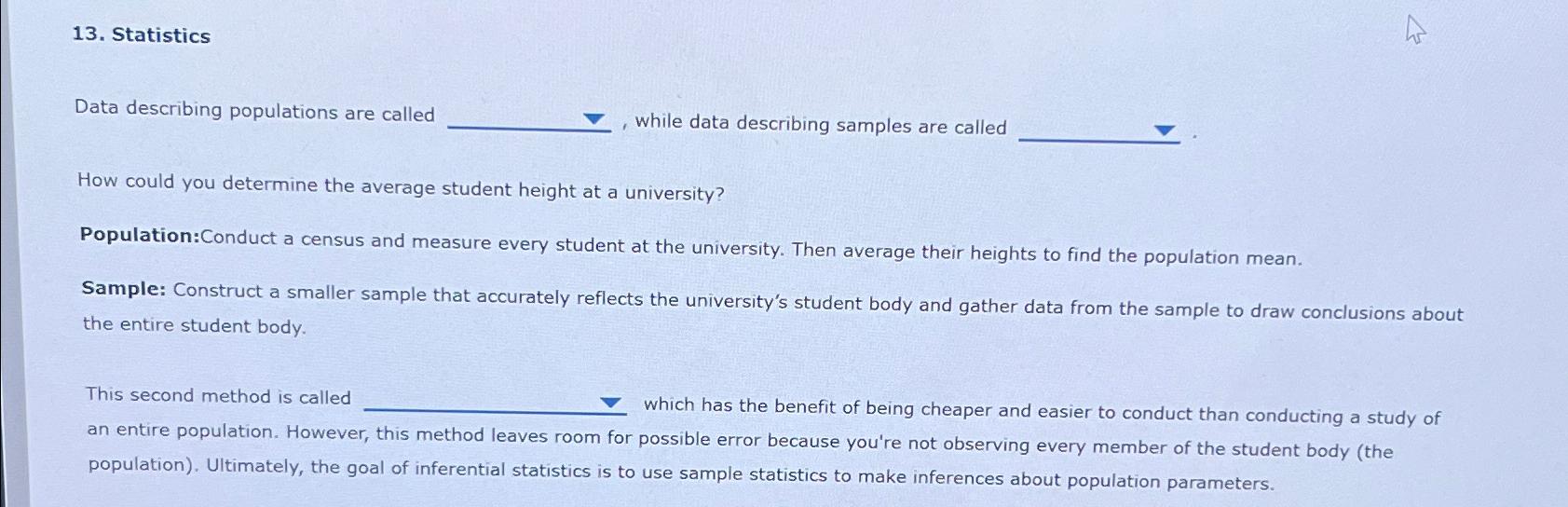 13. Statistics

Data describing populations are called ____ , while data describing samples are called ____ .

How could you determine the average student height at a university?

Population:Conduct a census and measure every student at the university. Then average their heights to find the population mean.

Sample: Construct a smaller sample that accurately reflects the university's student body and gather data from the sample to draw conclusions about the entire student body.

This second method is called ____ which has the benefit of being cheaper and easier to conduct than conducting a study of an entire population. However, this method leaves room for possible error because you're not observing every member of the student body (the population). Ultimately, the goal of inferential statistics is to use sample statistics to make inferences about population parameters.